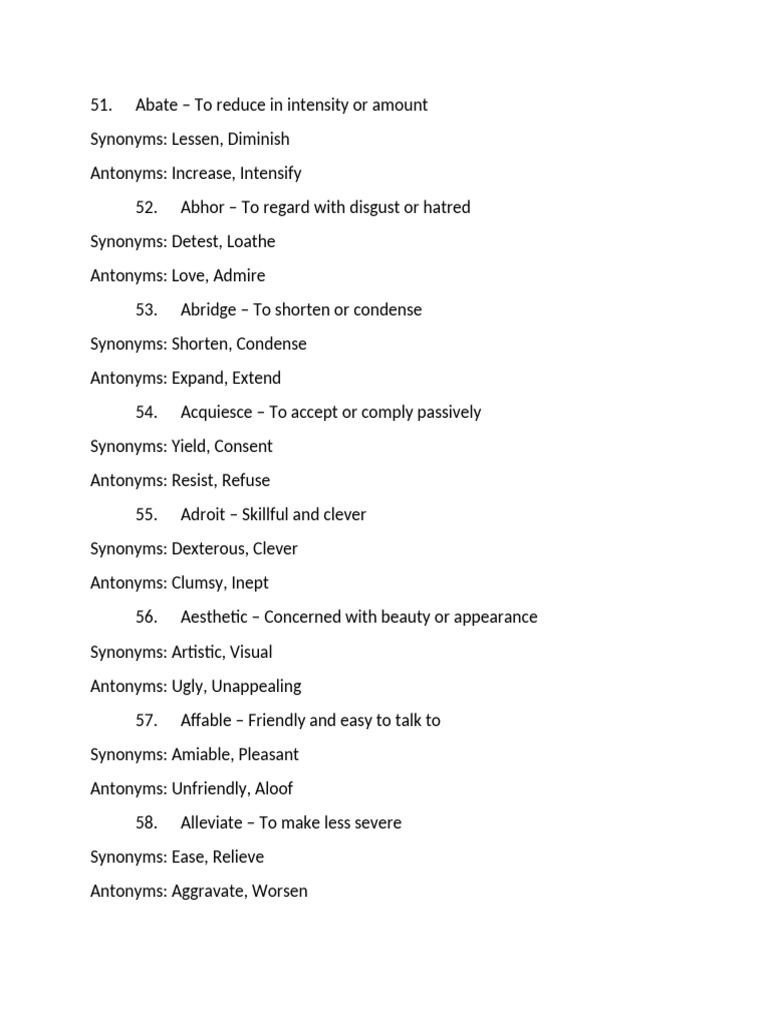 51. Abate – To reduce in intensity or amount

Synonyms: Lessen, Diminish

Antonyms: Increase, Intensify

52. Abhor – To regard with disgust or hatred

Synonyms: Detest, Loathe

Antonyms: Love, Admire

53. Abridge – To shorten or condense

Synonyms: Shorten, Condense

Antonyms: Expand, Extend

54. Acquiesce – To accept or comply passively

Synonyms: Yield, Consent

Antonyms: Resist, Refuse

55. Adroit – Skillful and clever

Synonyms: Dexterous, Clever

Antonyms: Clumsy, Inept

56. Aesthetic – Concerned with beauty or appearance

Synonyms: Artistic, Visual

Antonyms: Ugly, Unappealing

57. Affable – Friendly and easy to talk to

Synonyms: Amiable, Pleasant

Antonyms: Unfriendly, Aloof

58. Alleviate – To make less severe

Synonyms: Ease, Relieve

Antonyms: Aggravate, Worsen